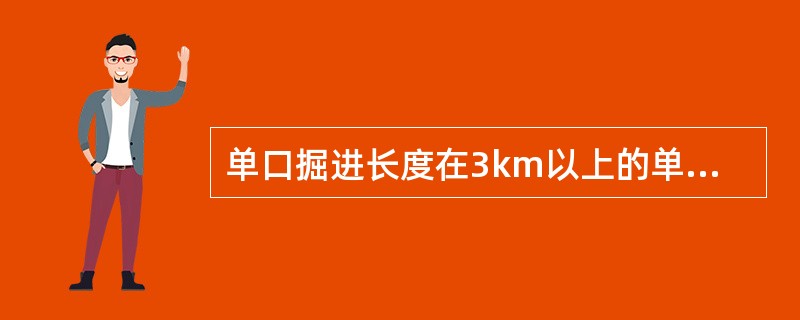 单口掘进长度在3km以上的单...